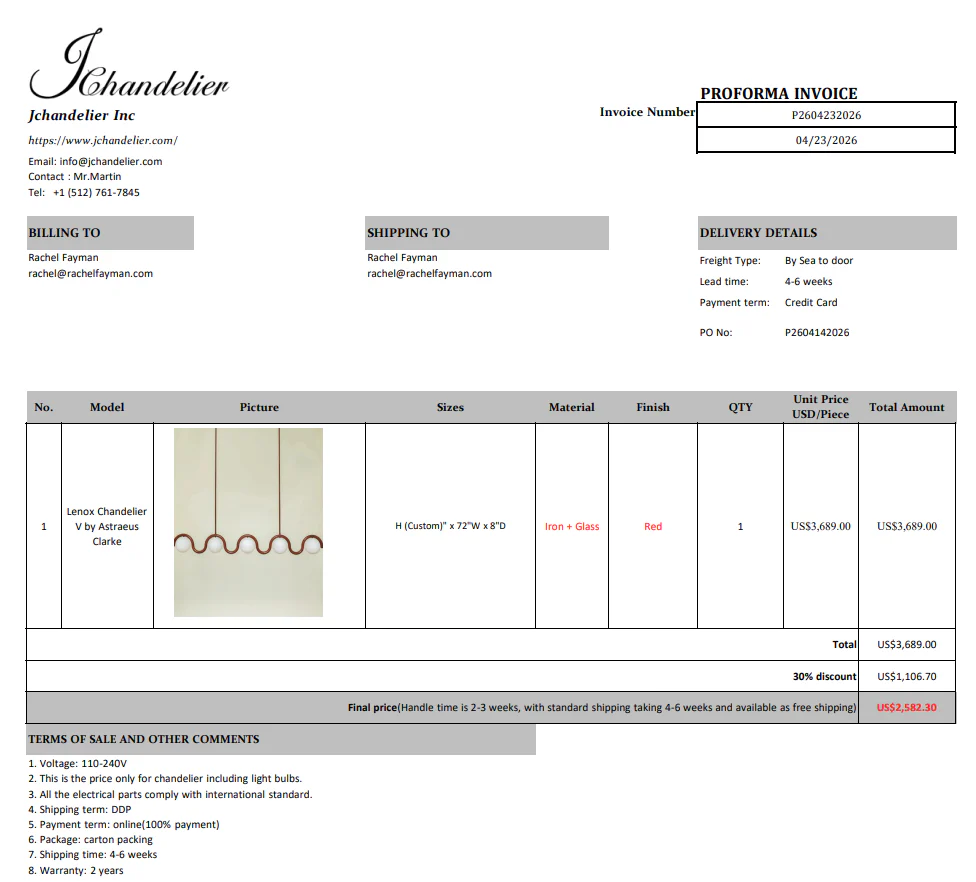 Jchandelier

Jchandelier Inc

https://www.jchandelier.com/

Email: info@jchandelier.com
Contact : Mr.Martin
Tel: +1 (512) 761-7845

PROFORMA INVOICE

Invoice Number P2604232026
04/23/2026

BILLING TO
Rachel Fayman
rachel@rachelfayman.com

SHIPPING TO
Rachel Fayman
rachel@rachelfayman.com

DELIVERY DETAILS
Freight Type: By Sea to door
Lead time: 4-6 weeks
Payment term: Credit Card
PO No: P2604142026

| No. | Model | Picture | Sizes | Material | Finish | QTY | Unit Price USD/Piece | Total Amount |
|---|---|---|---|---|---|---|---|---|
| 1 | Lenox Chandelier V by Astraeus Clarke | | H (Custom)" x 72"W x 8"D | Iron + Glass | Red | 1 | US$3,689.00 | US$3,689.00 |
| Total | | | | | | | | US$3,689.00 |
| 30% discount | | | | | | | | US$1,106.70 |
| Final price(Handle time is 2-3 weeks, with standard shipping taking 4-6 weeks and available as free shipping) | | | | | | | | US$2,582.30 |

TERMS OF SALE AND OTHER COMMENTS
1. Voltage: 110-240V
2. This is the price only for chandelier including light bulbs.
3. All the electrical parts comply with international standard.
4. Shipping term: DDP
5. Payment term: online(100% payment)
6. Package: carton packing
7. Shipping time: 4-6 weeks
8. Warranty: 2 years